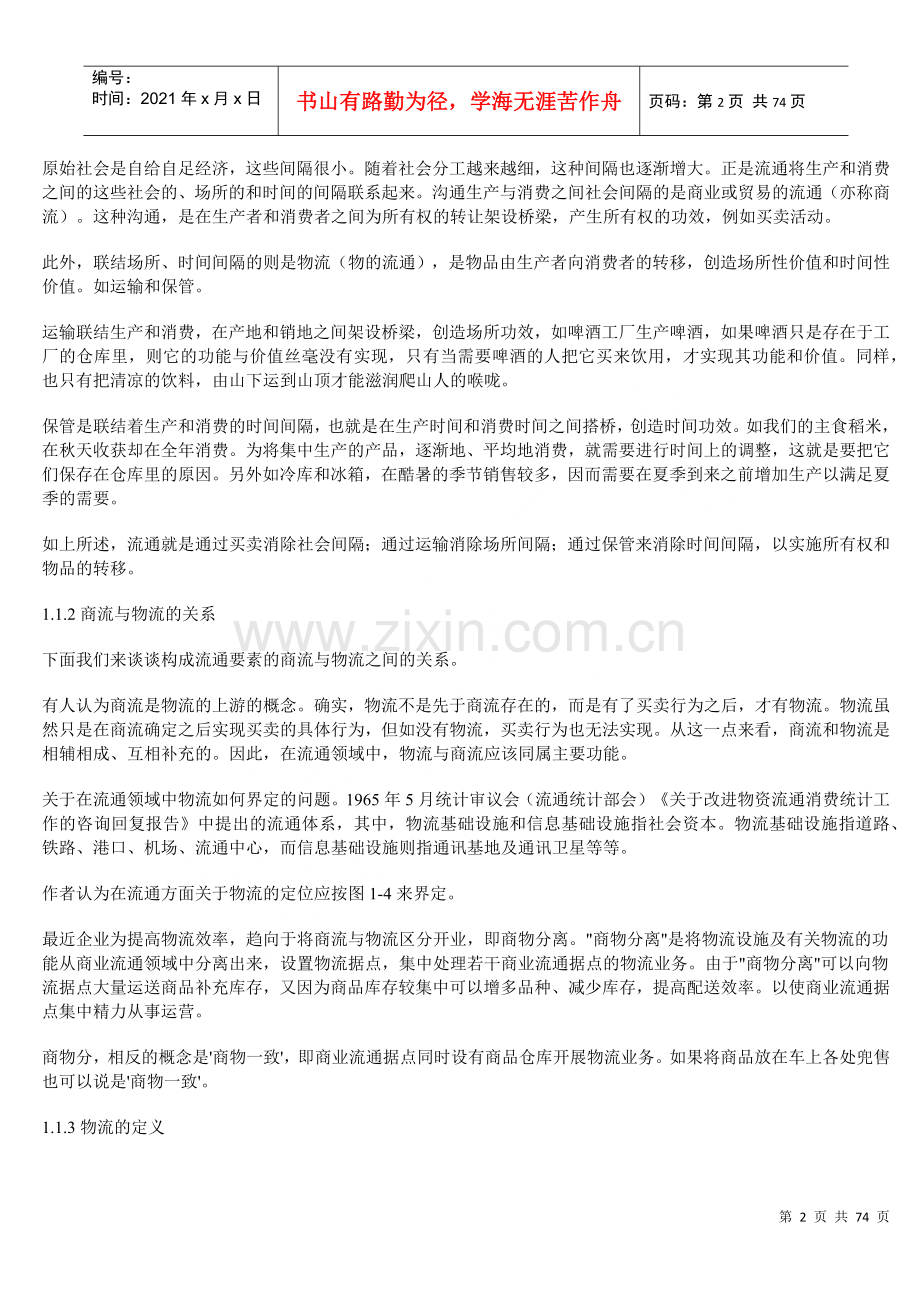 编号：
时间：2021 年 x 月 x 日

书山有路勤为径，学海无涯苦作舟

页码：第 2 页 共 74 页

原始社会是自给自足经济，这些间隔很小。随着社会分工越来越细，这种间隔也逐渐增大。正是流通将生产和消费之间的这些社会的、场所的和时间的间隔联系起来。沟通生产与消费之间社会间隔的是商业或贸易的流通（亦称商流）。这种沟通，是在生产者和消费者之间为所有权的转让架设桥梁，产生所有权的功效，例如买卖活动。

此外，联结场所、时间间隔的则是物流（物的流通），是物品由生产者向消费者的转移，创造场所性价值和时间性价值。如运输和保管。

运输联结生产和消费，在产地和销地之间架设桥梁，创造场所功效，如啤酒工厂生产啤酒，如果啤酒只是存在于工厂的仓库里，则它的功能与价值丝毫没有实现，只有当需要啤酒的人把它买来饮用，才实现其功能和价值。同样，也只有把清凉的饮料，由山下运到山顶才能滋润爬山人的喉咙。

保管是联结着生产和消费的时间间隔，也就是在生产时间和消费时间之间搭桥，创造时间功效。如我们的主食稻米，在秋天收获却在全年消费。为将集中生产的产品，逐渐地、平均地消费，就需要进行时间上的调整，这就是要把它们保存在仓库里的原因。另外如冷库和冰箱，在酷暑的季节销售较多，因而需要在夏季到来之前增加生产以满足夏季的需要。

如上所述，流通就是通过买卖消除社会间隔；通过运输消除场所间隔；通过保管来消除时间间隔，以实施所有权和物品的转移。

1.1.2 商流与物流的关系

www.zixin.com.cn

下面我们来谈谈构成流通要素的商流与物流之间的关系。

有人认为商流是物流的上游的概念。确实，物流不是先于商流存在的，而是有了买卖行为之后，才有物流。物流虽然只是在商流确定之后实现买卖的具体行为，但如没有物流，买卖行为也无法实现。从这一点来看，商流和物流是相辅相成、互相补充的。因此，在流通领域中，物流与商流应该同属主要功能。

关于在流通领域中物流如何界定的问题。1965 年 5 月统计审议会（流通统计部会）《关于改进物资流通消费统计工作的咨询回复报告》中提出的流通体系，其中，物流基础设施和信息基础设施指社会资本。物流基础设施指道路、铁路、港口、机场、流通中心，而信息基础设施则指通讯基地及通讯卫星等等。

作者认为在流通方面关于物流的定位应按图 1-4 来界定。

最近企业为提高物流效率，趋向于将商流与物流区分开业，即商物分离。"商物分离"是将物流设施及有关物流的功能从商业流通领域中分离出来，设置物流据点，集中处理若干商业流通据点的物流业务。由于"商物分离"可以向物流据点大量运送商品补充库存，又因为商品库存较集中可以增多品种、减少库存，提高配送效率。以使商业流通据点集中精力从事运营。

商物分，相反的概念是'商物一致'，即商业流通据点同时设有商品仓库开展物流业务。如果将商品放在车上各处兜售也可以说是'商物一致'。

1.1.3 物流的定义

第 2 页 共 74 页